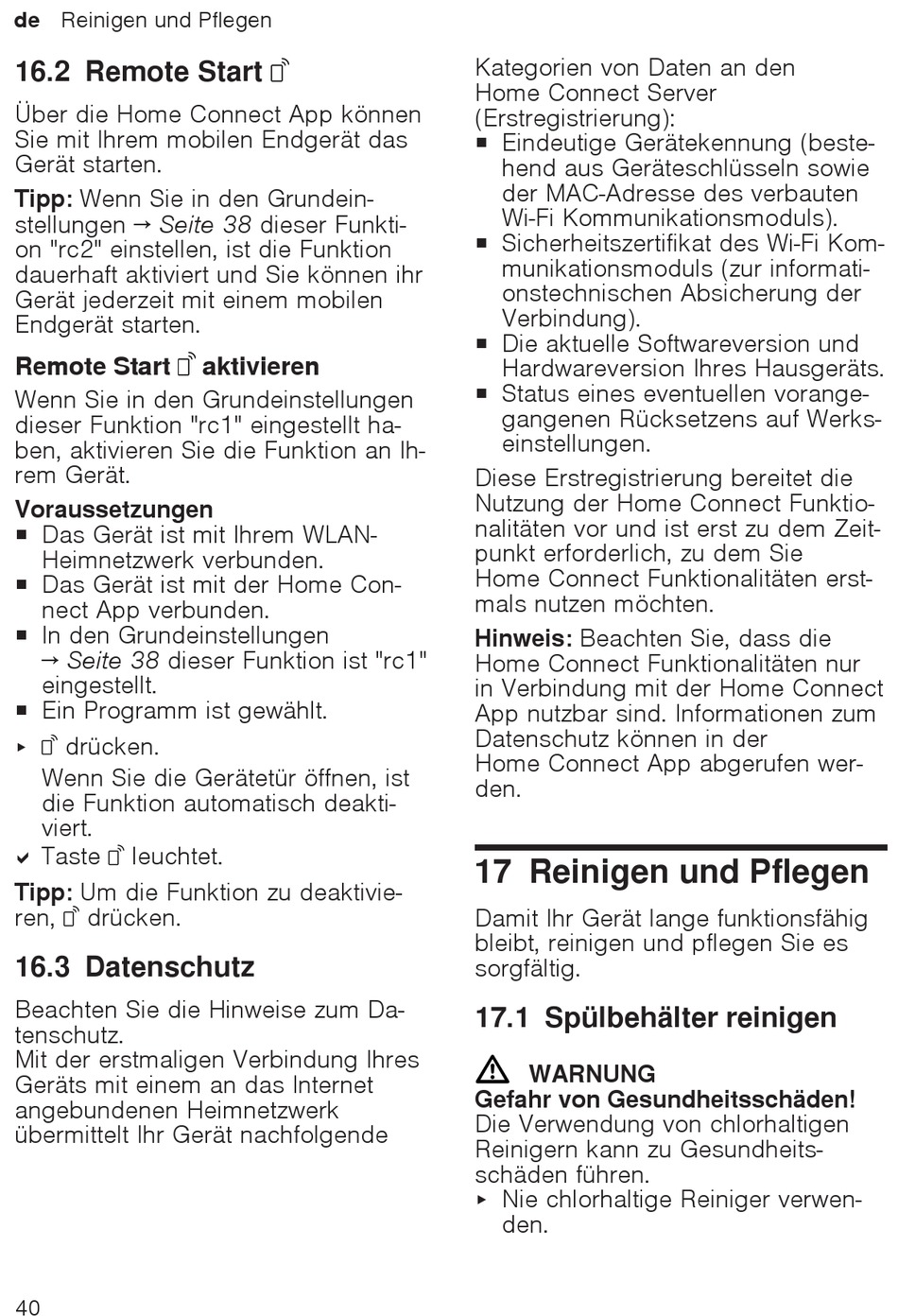 de Reinigen und Pflegen

16.2 Remote Start

Über die Home Connect App können Sie mit Ihrem mobilen Endgerät das Gerät starten.

Tipp: Wenn Sie in den Grundeinstellungen → Seite 38 dieser Funktion "rc2" einstellen, ist die Funktion dauerhaft aktiviert und Sie können ihr Gerät jederzeit mit einem mobilen Endgerät starten.

Remote Start aktivieren

Wenn Sie in den Grundeinstellungen dieser Funktion "rc1" eingestellt haben, aktivieren Sie die Funktion an Ihrem Gerät.

Voraussetzungen
■ Das Gerät ist mit Ihrem WLAN-Heimnetzwerk verbunden.
■ Das Gerät ist mit der Home Connect App verbunden.
■ In den Grundeinstellungen → Seite 38 dieser Funktion ist "rc1" eingestellt.
■ Ein Programm ist gewählt.

▸ drücken.
Wenn Sie die Gerätetür öffnen, ist die Funktion automatisch deaktiviert.
✔ Taste leuchtet.

Tipp: Um die Funktion zu deaktivieren, drücken.

16.3 Datenschutz

Beachten Sie die Hinweise zum Datenschutz.
Mit der erstmaligen Verbindung Ihres Geräts mit einem an das Internet angebundenen Heimnetzwerk übermittelt Ihr Gerät nachfolgende Kategorien von Daten an den Home Connect Server (Erstregistrierung):
■ Eindeutige Gerätekennung (bestehend aus Geräteschlüsseln sowie der MAC-Adresse des verbauten Wi-Fi Kommunikationsmoduls).
■ Sicherheitszertifikat des Wi-Fi Kommunikationsmoduls (zur informationstechnischen Absicherung der Verbindung).
■ Die aktuelle Softwareversion und Hardwareversion Ihres Hausgeräts.
■ Status eines eventuellen vorangegangenen Rücksetzens auf Werkseinstellungen.

Diese Erstregistrierung bereitet die Nutzung der Home Connect Funktionalitäten vor und ist erst zu dem Zeitpunkt erforderlich, zu dem Sie Home Connect Funktionalitäten erstmals nutzen möchten.

Hinweis: Beachten Sie, dass die Home Connect Funktionalitäten nur in Verbindung mit der Home Connect App nutzbar sind. Informationen zum Datenschutz können in der Home Connect App abgerufen werden.

17 Reinigen und Pflegen

Damit Ihr Gerät lange funktionsfähig bleibt, reinigen und pflegen Sie es sorgfältig.

17.1 Spülbehälter reinigen

WARNUNG
Gefahr von Gesundheitsschäden!
Die Verwendung von chlorhaltigen Reinigern kann zu Gesundheitsschäden führen.
▸ Nie chlorhaltige Reiniger verwenden.

40